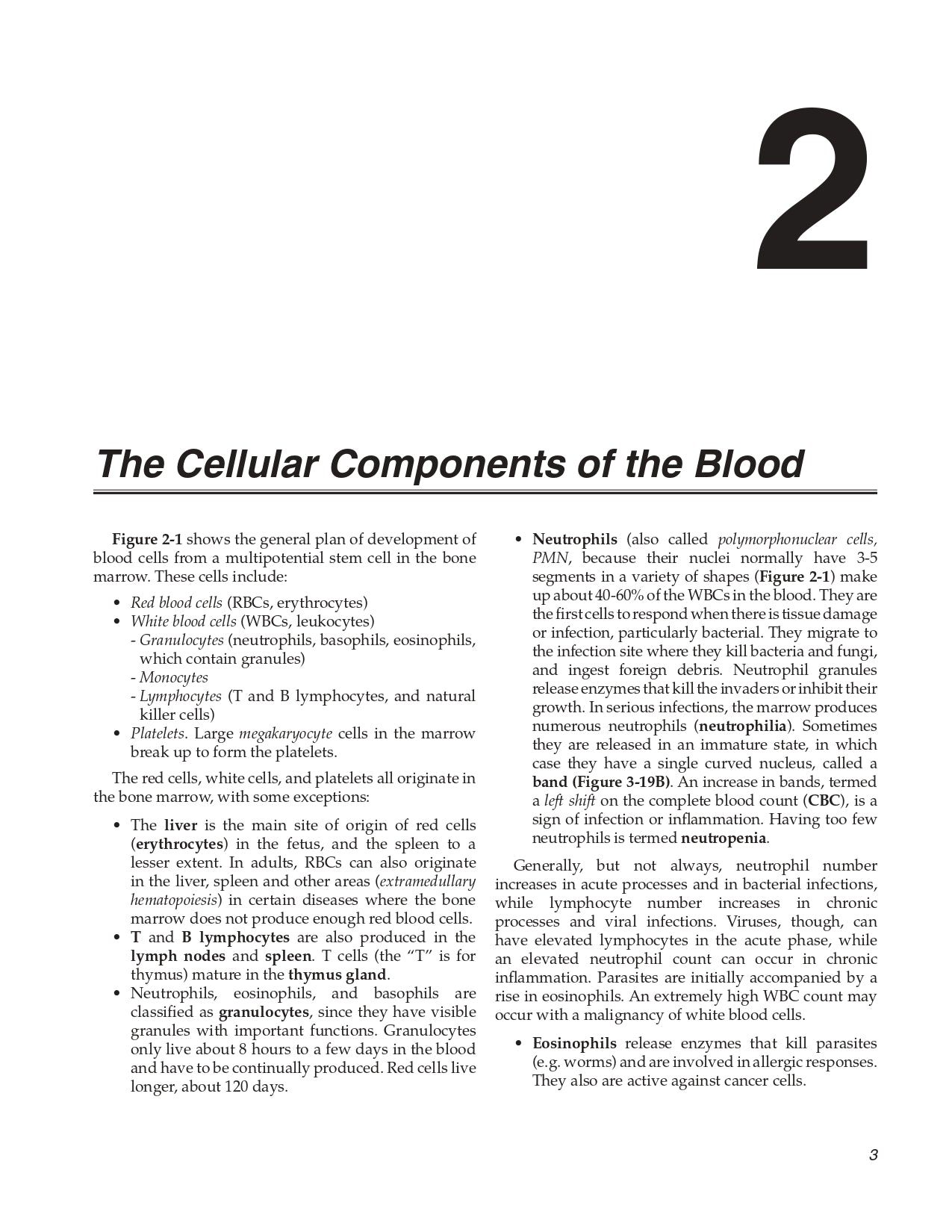 2

The Cellular Components of the Blood

Figure 2-1 shows the general plan of development of blood cells from a multipotential stem cell in the bone marrow. These cells include:

• Red blood cells (RBCs, erythrocytes)
• White blood cells (WBCs, leukocytes)
- Granulocytes (neutrophils, basophils, eosinophils, which contain granules)
- Monocytes
- Lymphocytes (T and B lymphocytes, and natural killer cells)
• Platelets. Large megakaryocyte cells in the marrow break up to form the platelets.

The red cells, white cells, and platelets all originate in the bone marrow, with some exceptions:

• The liver is the main site of origin of red cells (erythrocytes) in the fetus, and the spleen to a lesser extent. In adults, RBCs can also originate in the liver, spleen and other areas (extramedullary hematopoiesis) in certain diseases where the bone marrow does not produce enough red blood cells.
• T and B lymphocytes are also produced in the lymph nodes and spleen. T cells (the "T" is for thymus) mature in the thymus gland.
• Neutrophils, eosinophils, and basophils are classified as granulocytes, since they have visible granules with important functions. Granulocytes only live about 8 hours to a few days in the blood and have to be continually produced. Red cells live longer, about 120 days.

• Neutrophils (also called polymorphonuclear cells, PMN, because their nuclei normally have 3-5 segments in a variety of shapes (Figure 2-1) make up about 40-60% of the WBCs in the blood. They are the first cells to respond when there is tissue damage or infection, particularly bacterial. They migrate to the infection site where they kill bacteria and fungi, and ingest foreign debris. Neutrophil granules release enzymes that kill the invaders or inhibit their growth. In serious infections, the marrow produces numerous neutrophils (neutrophilia). Sometimes they are released in an immature state, in which case they have a single curved nucleus, called a band (Figure 3-19B). An increase in bands, termed a left shift on the complete blood count (CBC), is a sign of infection or inflammation. Having too few neutrophils is termed neutropenia.

Generally, but not always, neutrophil number increases in acute processes and in bacterial infections, while lymphocyte number increases in chronic processes and viral infections. Viruses, though, can have elevated lymphocytes in the acute phase, while an elevated neutrophil count can occur in chronic inflammation. Parasites are initially accompanied by a rise in eosinophils. An extremely high WBC count may occur with a malignancy of white blood cells.

• Eosinophils release enzymes that kill parasites (e.g. worms) and are involved in allergic responses. They also are active against cancer cells.

3